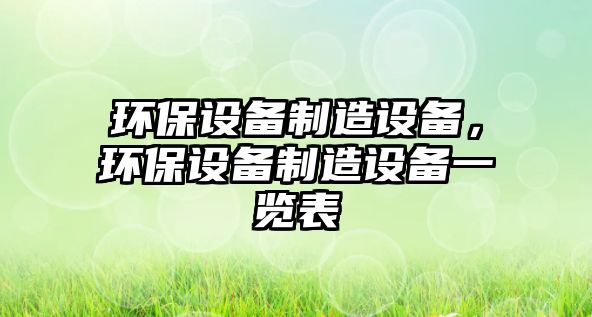 环保设备制造设备，环保设备制造设备一览表